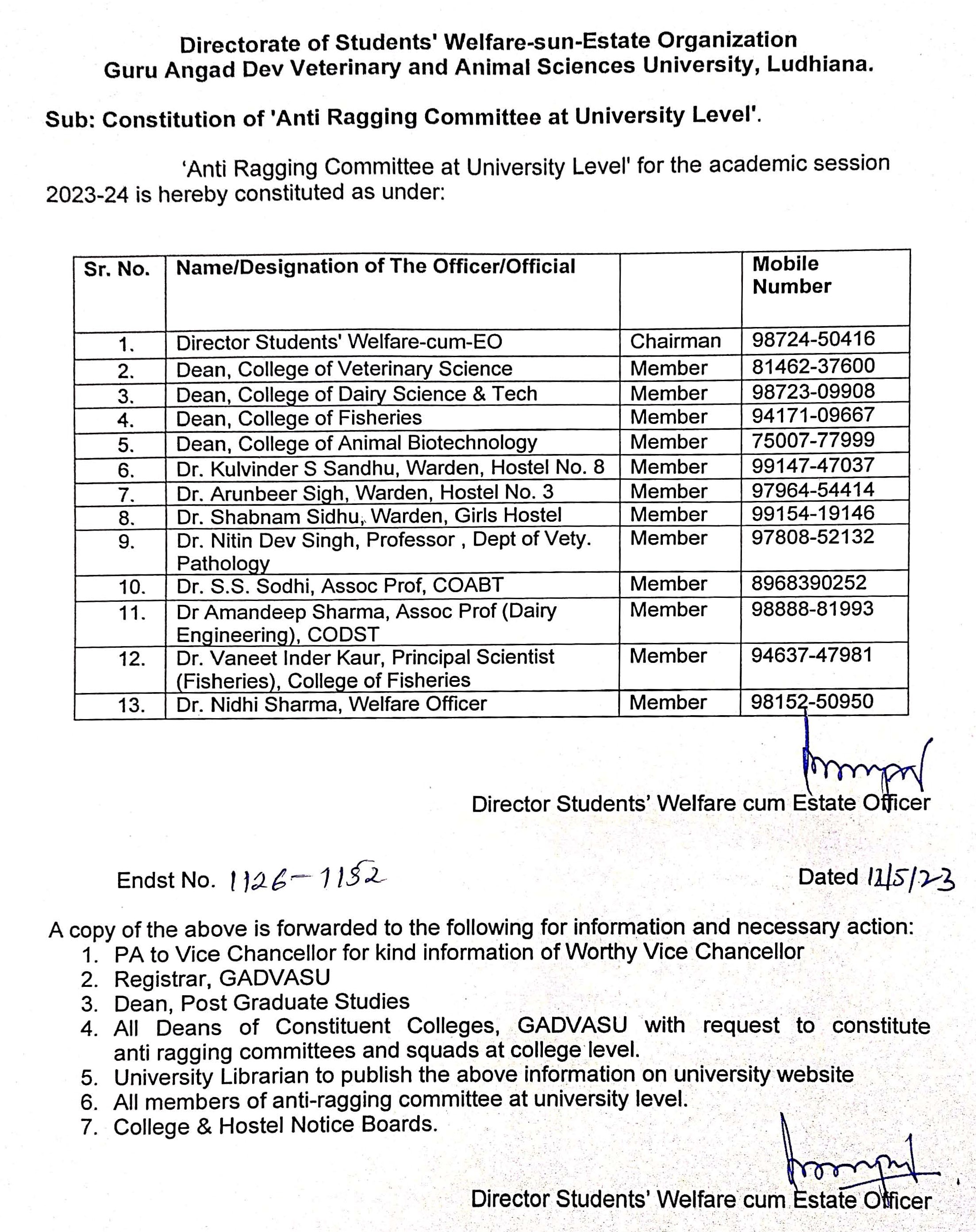 Directorate of Students' Welfare-sun-Estate Organization
Guru Angad Dev Veterinary and Animal Sciences University, Ludhiana.

Sub: Constitution of 'Anti Ragging Committee at University Level'.

'Anti Ragging Committee at University Level' for the academic session 2023-24 is hereby constituted as under:

| Sr. No. | Name/Designation of The Officer/Official | | Mobile Number |
|---|---|---|---|
| 1. | Director Students' Welfare-cum-EO | Chairman | 98724-50416 |
| 2. | Dean, College of Veterinary Science | Member | 81462-37600 |
| 3. | Dean, College of Dairy Science & Tech | Member | 98723-09908 |
| 4. | Dean, College of Fisheries | Member | 94171-09667 |
| 5. | Dean, College of Animal Biotechnology | Member | 75007-77999 |
| 6. | Dr. Kulvinder S Sandhu, Warden, Hostel No. 8 | Member | 99147-47037 |
| 7. | Dr. Arunbeer Sigh, Warden, Hostel No. 3 | Member | 97964-54414 |
| 8. | Dr. Shabnam Sidhu, Warden, Girls Hostel | Member | 99154-19146 |
| 9. | Dr. Nitin Dev Singh, Professor , Dept of Vety. Pathology | Member | 97808-52132 |
| 10. | Dr. S.S. Sodhi, Assoc Prof, COABT | Member | 8968390252 |
| 11. | Dr Amandeep Sharma, Assoc Prof (Dairy Engineering), CODST | Member | 98888-81993 |
| 12. | Dr. Vaneet Inder Kaur, Principal Scientist (Fisheries), College of Fisheries | Member | 94637-47981 |
| 13. | Dr. Nidhi Sharma, Welfare Officer | Member | 98152-50950 |

Director Students' Welfare cum Estate Officer

Endst No. 1126-1152

Dated 12/5/23

A copy of the above is forwarded to the following for information and necessary action:
1. PA to Vice Chancellor for kind information of Worthy Vice Chancellor
2. Registrar, GADVASU
3. Dean, Post Graduate Studies
4. All Deans of Constituent Colleges, GADVASU with request to constitute anti ragging committees and squads at college level.
5. University Librarian to publish the above information on university website
6. All members of anti-ragging committee at university level.
7. College & Hostel Notice Boards.

Director Students' Welfare cum Estate Officer